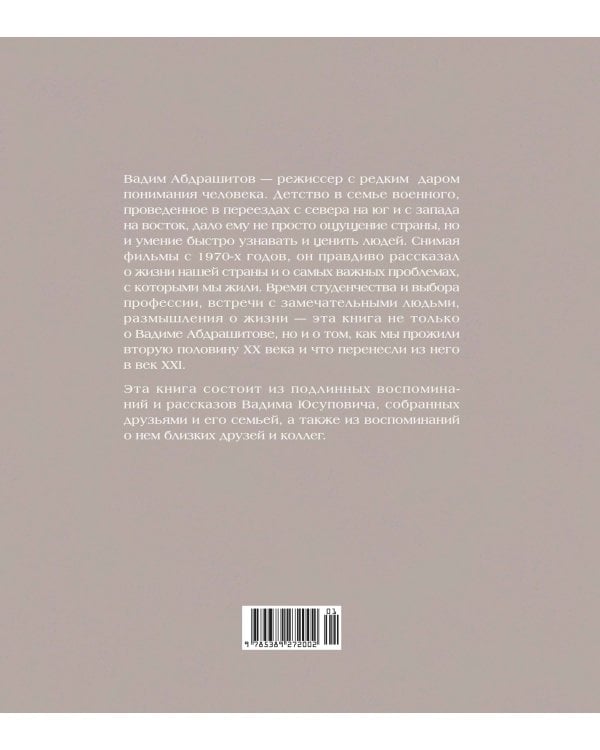 Вадим Абдрашитов — режиссер с редким даром понимания человека. Детство в семье военного, проведенное в переездах с севера на юг и с запада на восток, дало ему не просто ощущение страны, но и умение быстро узнавать и ценить людей. Снимая фильмы с 1970-х годов, он правдиво рассказал о жизни нашей страны и о самых важных проблемах, с которыми мы жили. Время студенчества и выбора профессии, встречи с замечательными людьми, размышления о жизни — эта книга не только о Вадиме Абдрашитове, но и о том, как мы прожили вторую половину XX века и что перенесли из него в век XXI.

Эта книга состоит из подлинных воспоминаний и рассказов Вадима Юсуповича, собранных друзьями и его семьей, а также из воспоминаний о нем близких друзей и коллег.

03

9 785389 272002